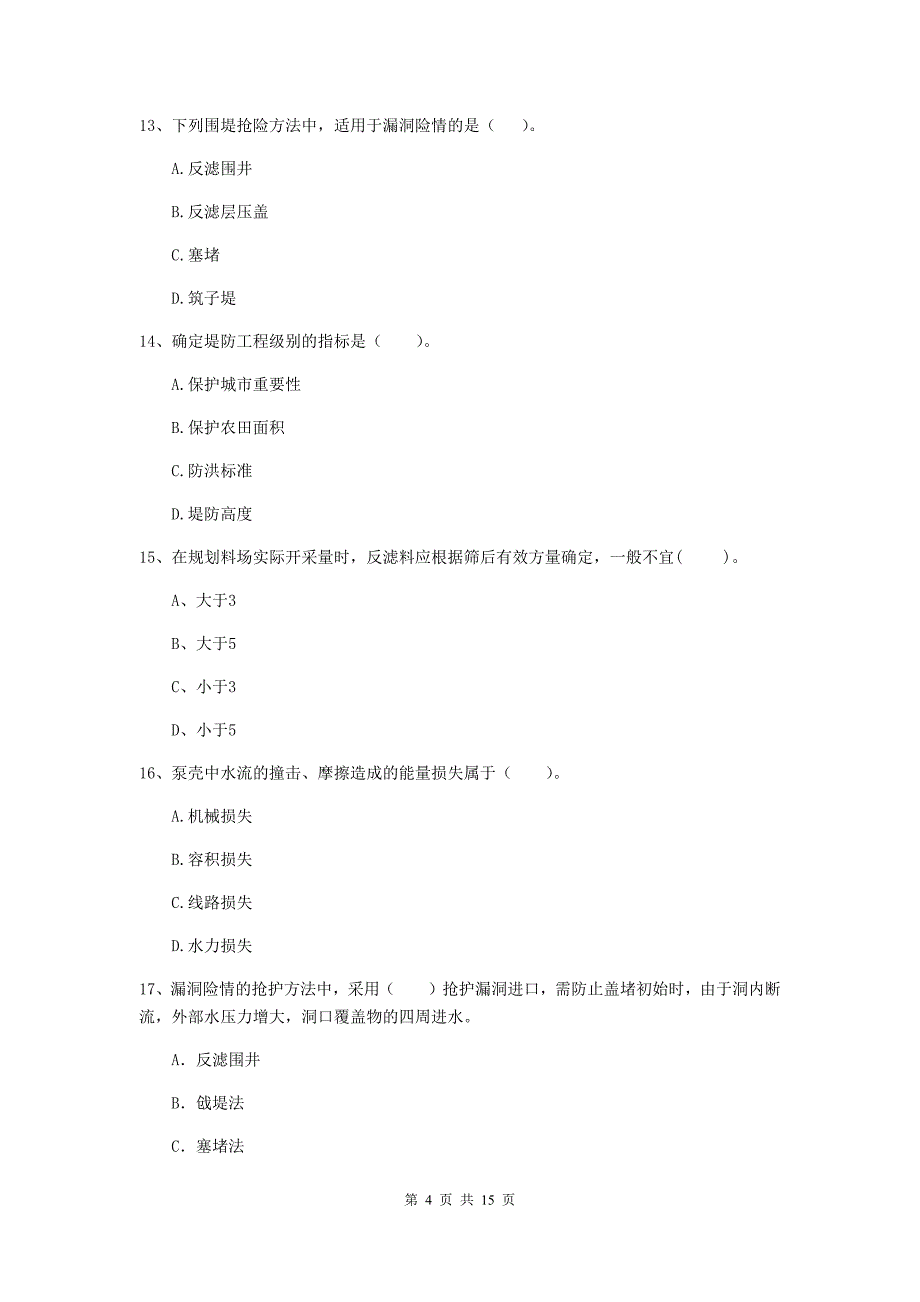 13、下列围堤抢险方法中，适用于漏洞险情的是（　　）。

A.反滤围井

B.反滤层压盖

C.塞堵

D.筑子堤

14、确定堤防工程级别的指标是（　　）。

A.保护城市重要性

B.保护农田面积

C.防洪标准

D.堤防高度

15、在规划料场实际开采量时，反滤料应根据筛后有效方量确定，一般不宜（　　）。

A、大于3

B、大于5

C、小于3

D、小于5

16、泵壳中水流的撞击、摩擦造成的能量损失属于（　　）。

A.机械损失

B.容积损失

C.线路损失

D.水力损失

17、漏洞险情的抢护方法中，采用（　　）抢护漏洞进口，需防止盖堵初始时，由于洞内断流，外部水压力增大，洞口覆盖物的四周进水。

A. 反滤围井

B. 戗堤法

C. 塞堵法

第 4 页 共 15 页